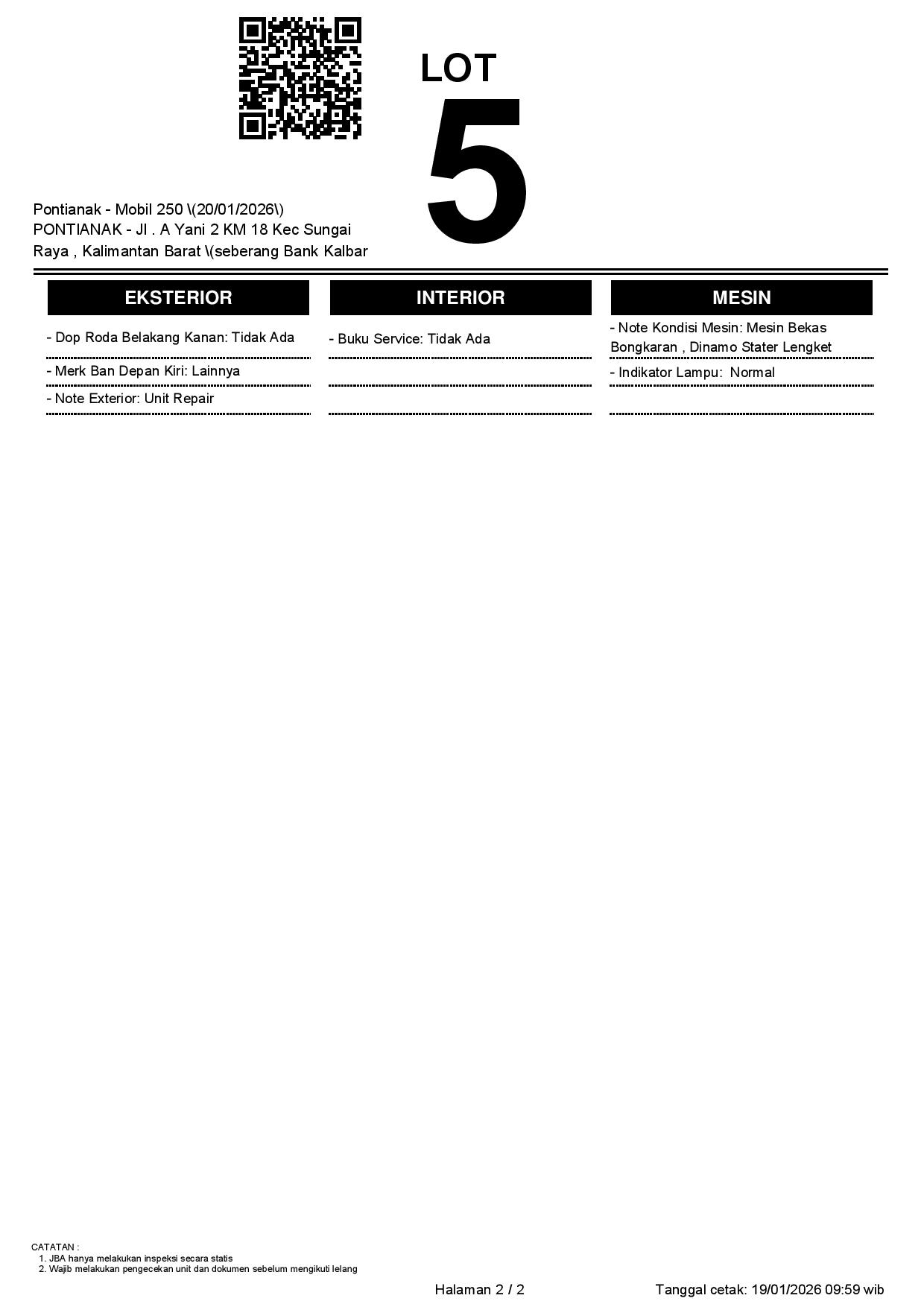 LOT
5

Pontianak - Mobil 250 \(20/01/2026\)
PONTIANAK - Jl . A Yani 2 KM 18 Kec Sungai Raya , Kalimantan Barat \(seberang Bank Kalbar

EKSTERIOR

- Dop Roda Belakang Kanan: Tidak Ada

- Merk Ban Depan Kiri: Lainnya

- Note Exterior: Unit Repair

INTERIOR

- Buku Service: Tidak Ada

MESIN

- Note Kondisi Mesin: Mesin Bekas Bongkaran , Dinamo Stater Lengket

- Indikator Lampu: Normal

CATATAN :
1. JBA hanya melakukan inspeksi secara statis
2. Wajib melakukan pengecekan unit dan dokumen sebelum mengikuti lelang

Halaman 2 / 2

Tanggal cetak: 19/01/2026 09:59 wib